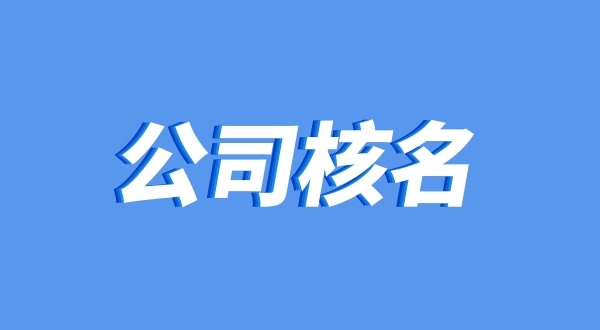 公司核名